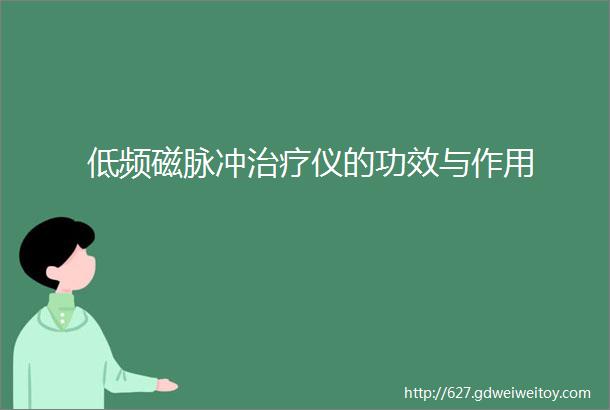 低频磁脉冲治疗仪的功效与作用

http://627.gdweiweitoy.com